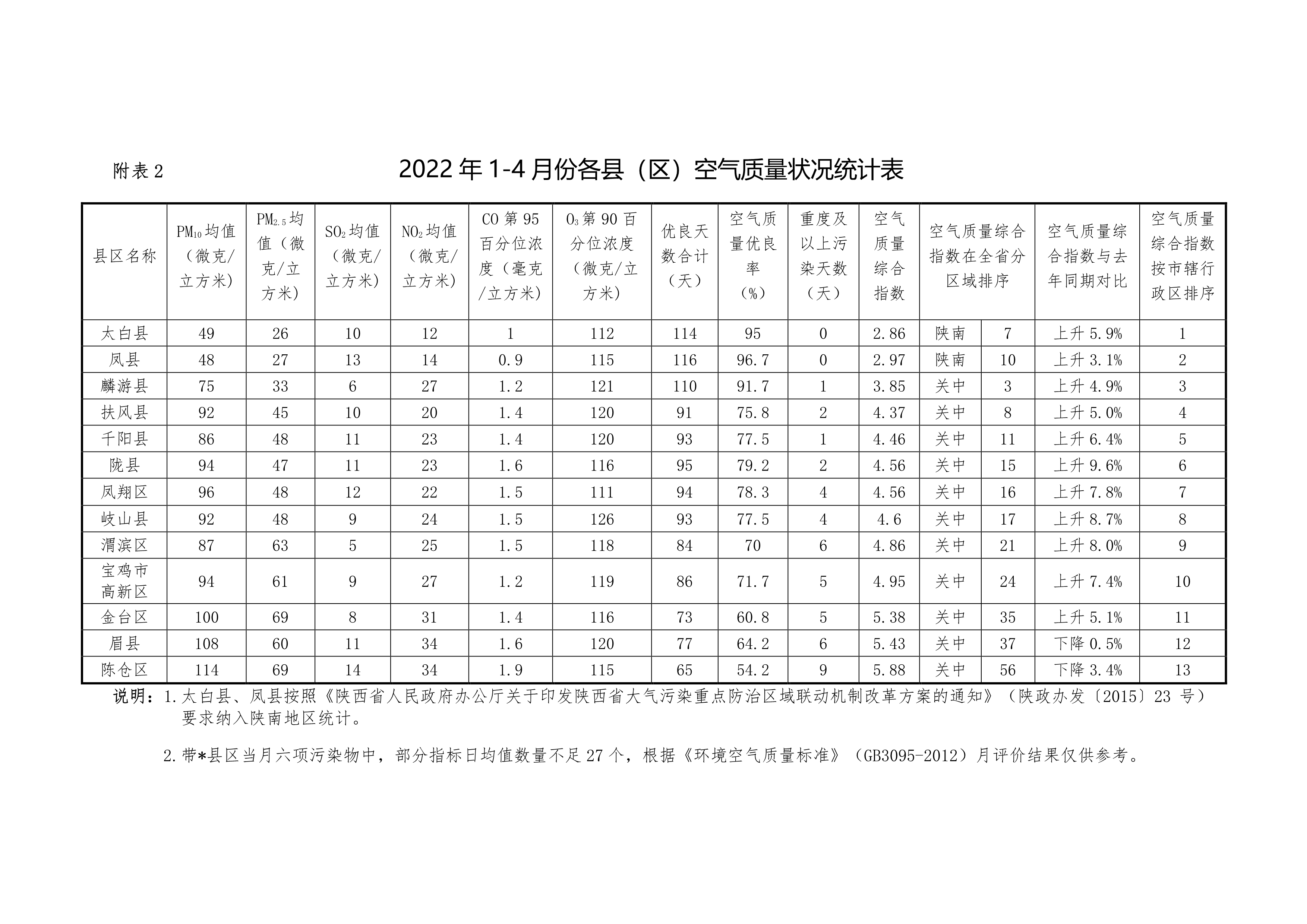 附表 2

2022 年 1-4 月份各县（区）空气质量状况统计表

| 县区名称 | $PM_{10}$均值（微克/立方米） | $PM_{2.5}$均值（微克/立方米） | $SO_2$均值（微克/立方米） | $NO_2$均值（微克/立方米） | CO 第 95 百分位浓度（毫克/立方米） | $O_3$第 90 百分位浓度（微克/立方米） | 优良天数合计（天） | 空气质量优良率（%） | 重度及以上污染天数（天） | 空气质量综合指数 | 空气质量综合指数在全省分区域排序 | | 空气质量综合指数与去年同期对比 | 空气质量综合指数按市辖行政区排序 |
|---|---|---|---|---|---|---|---|---|---|---|---|---|---|---|
| 太白县 | 49 | 26 | 10 | 12 | 1 | 112 | 114 | 95 | 0 | 2.86 | 陕南 | 7 | 上升 5.9% | 1 |
| 凤县 | 48 | 27 | 13 | 14 | 0.9 | 115 | 116 | 96.7 | 0 | 2.97 | 陕南 | 10 | 上升 3.1% | 2 |
| 麟游县 | 75 | 33 | 6 | 27 | 1.2 | 121 | 110 | 91.7 | 1 | 3.85 | 关中 | 3 | 上升 4.9% | 3 |
| 扶风县 | 92 | 45 | 10 | 20 | 1.4 | 120 | 91 | 75.8 | 2 | 4.37 | 关中 | 8 | 上升 5.0% | 4 |
| 千阳县 | 86 | 48 | 11 | 23 | 1.4 | 120 | 93 | 77.5 | 1 | 4.46 | 关中 | 11 | 上升 6.4% | 5 |
| 陇县 | 94 | 47 | 11 | 23 | 1.6 | 116 | 95 | 79.2 | 2 | 4.56 | 关中 | 15 | 上升 9.6% | 6 |
| 凤翔区 | 96 | 48 | 12 | 22 | 1.5 | 111 | 94 | 78.3 | 4 | 4.56 | 关中 | 16 | 上升 7.8% | 7 |
| 岐山县 | 92 | 48 | 9 | 24 | 1.5 | 126 | 93 | 77.5 | 4 | 4.6 | 关中 | 17 | 上升 8.7% | 8 |
| 渭滨区 | 87 | 63 | 5 | 25 | 1.5 | 118 | 84 | 70 | 6 | 4.86 | 关中 | 21 | 上升 8.0% | 9 |
| 宝鸡市高新区 | 94 | 61 | 9 | 27 | 1.2 | 119 | 86 | 71.7 | 5 | 4.95 | 关中 | 24 | 上升 7.4% | 10 |
| 金台区 | 100 | 69 | 8 | 31 | 1.4 | 116 | 73 | 60.8 | 5 | 5.38 | 关中 | 35 | 上升 5.1% | 11 |
| 眉县 | 108 | 60 | 11 | 34 | 1.6 | 120 | 77 | 64.2 | 6 | 5.43 | 关中 | 37 | 下降 0.5% | 12 |
| 陈仓区 | 114 | 69 | 14 | 34 | 1.9 | 115 | 65 | 54.2 | 9 | 5.88 | 关中 | 56 | 下降 3.4% | 13 |

说明：1.太白县、凤县按照《陕西省人民政府办公厅关于印发陕西省大气污染重点防治区域联动机制改革方案的通知》（陕政办发〔2015〕23 号）要求纳入陕南地区统计。

2.带*县区当月六项污染物中，部分指标日均值数量不足 27 个，根据《环境空气质量标准》（GB3095-2012）月评价结果仅供参考。